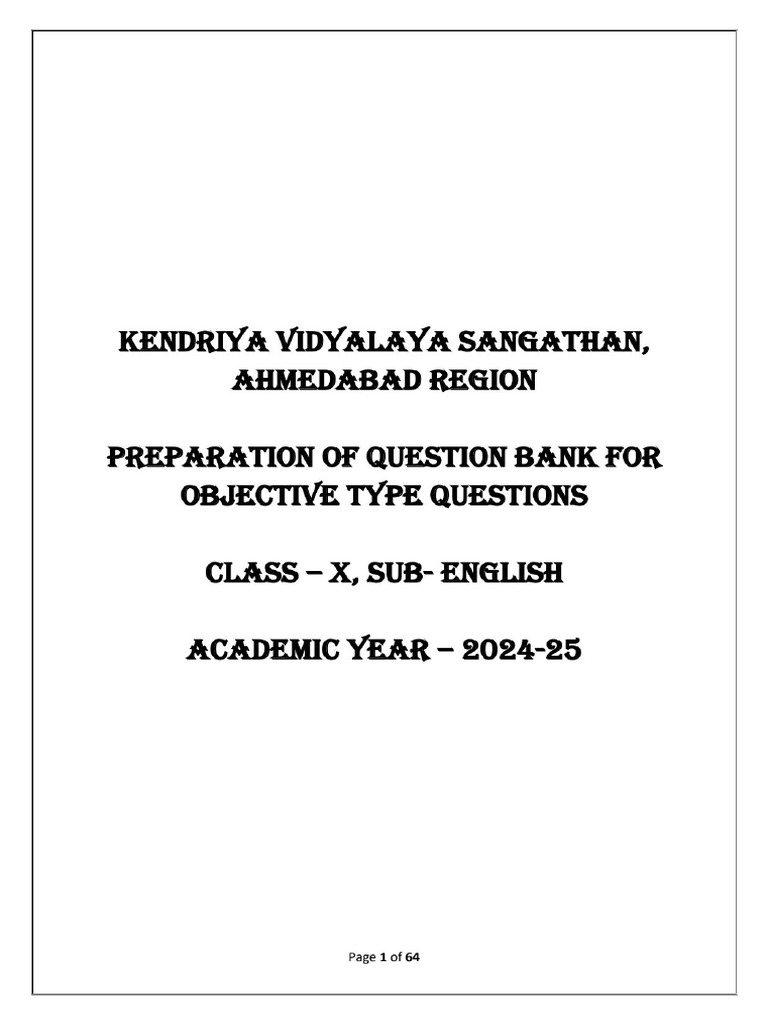 KENDRIYA VIDYALAYA SANGATHAN, AHMEDABAD REGION

PREPARATION OF QUESTION BANK FOR OBJECTIVE TYPE QUESTIONS

CLASS – X, SUB- ENGLISH

ACADEMIC YEAR – 2024-25

Page 1 of 64